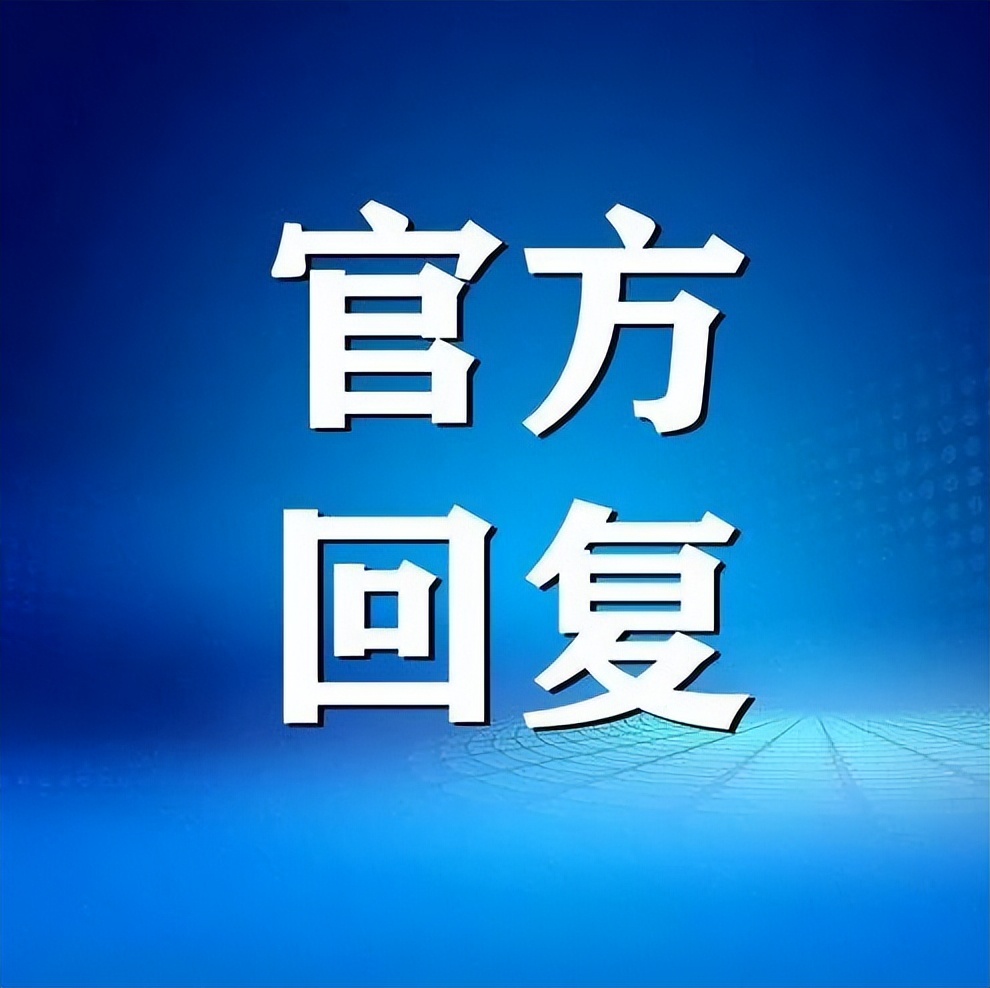 官方
回复